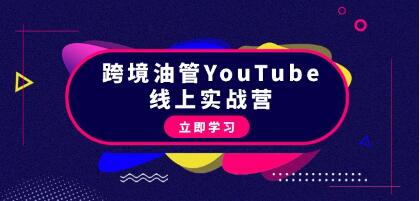 跨境油管YouTube
线上实战营

立即学习